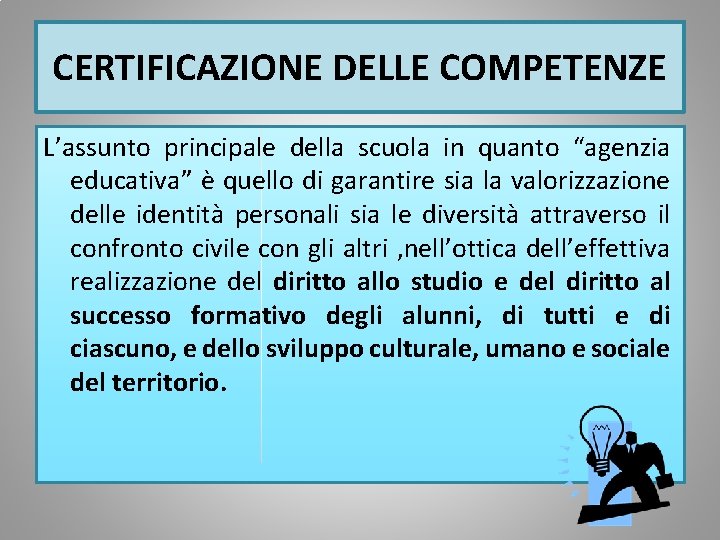 CERTIFICAZIONE DELLE COMPETENZE

L'assunto principale della scuola in quanto "agenzia educativa" è quello di garantire sia la valorizzazione delle identità personali sia le diversità attraverso il confronto civile con gli altri ,nell'ottica dell'effettiva realizzazione del diritto allo studio e del diritto al successo formativo degli alunni, di tutti e di ciascuno, e dello sviluppo culturale, umano e sociale del territorio.